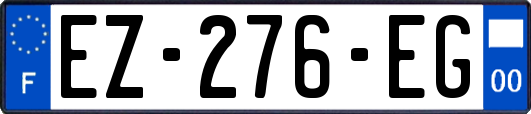 F
EZ-276-EG
00